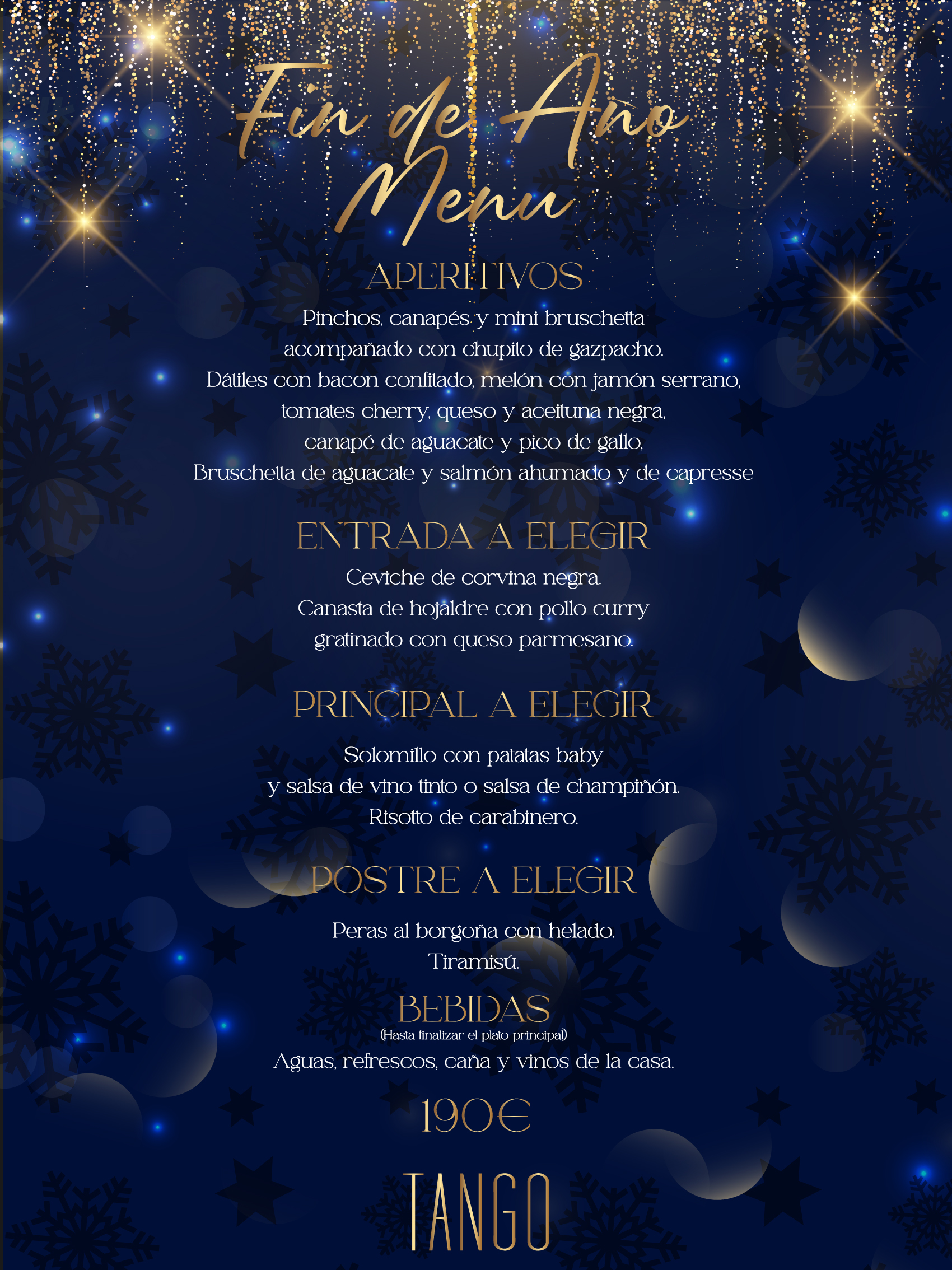 Fin de Año Menu

APERITIVOS

Pinchos, canapés y mini bruschetta acompañado con chupito de gazpacho. Dátiles con bacon confitado, melón con jamón serrano, tomates cherry, queso y aceituna negra, canapé de aguacate y pico de gallo, Bruschetta de aguacate y salmón ahumado y de capresse

ENTRADA A ELEGIR

Ceviche de corvina negra.
Canasta de hojaldre con pollo curry gratinado con queso parmesano.

PRINCIPAL A ELEGIR

Solomillo con patatas baby y salsa de vino tinto o salsa de champiñón.
Risotto de carabinero.

POSTRE A ELEGIR

Peras al borgoña con helado.
Tiramisú.

BEBIDAS
(Hasta finalizar el plato principal)
Aguas, refrescos, caña y vinos de la casa.

190€

TANGO